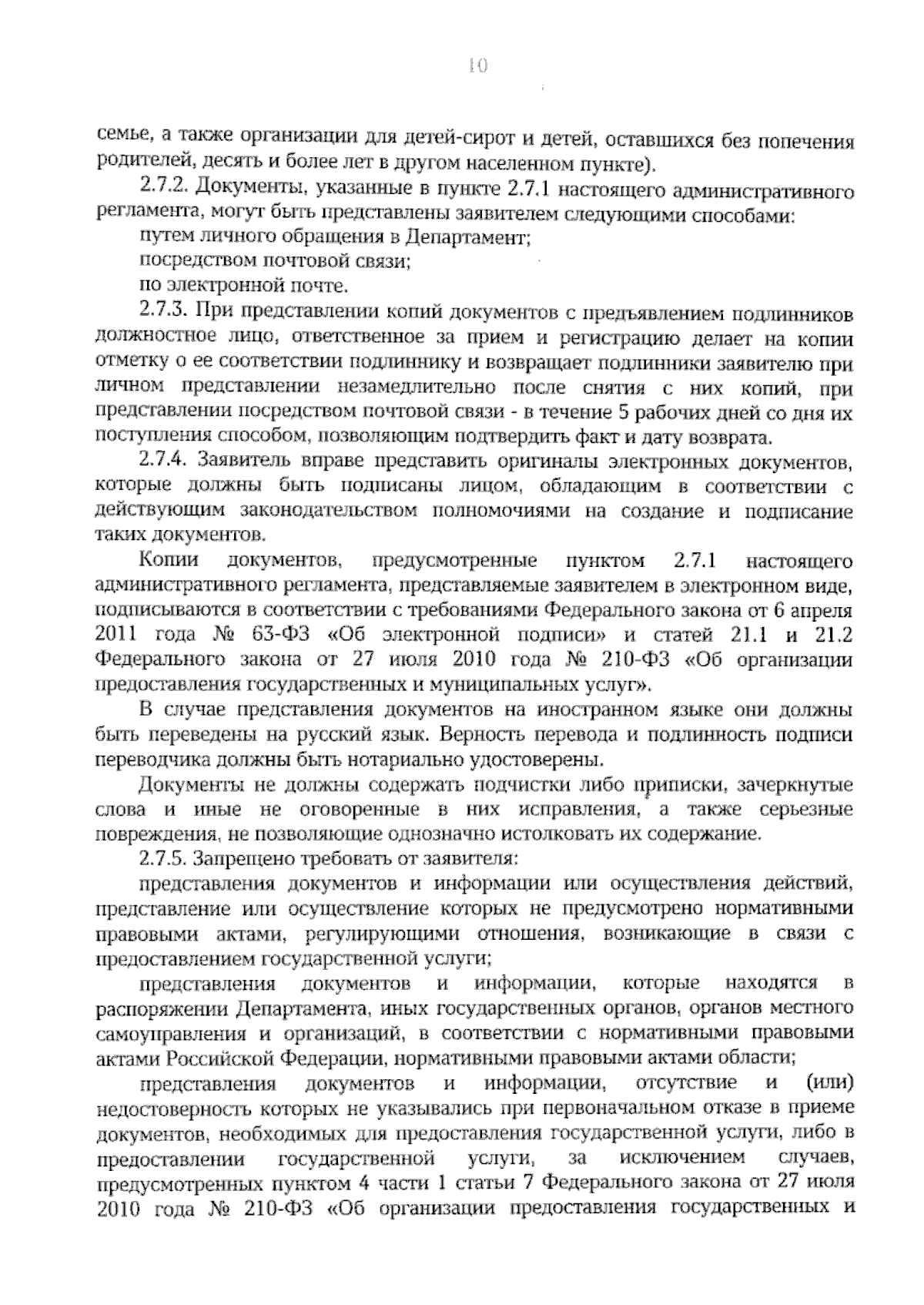 10

семье, а также организации для детей-сирот и детей, оставшихся без попечения родителей, десять и более лет в другом населенном пункте).

2.7.2. Документы, указанные в пункте 2.7.1 настоящего административного регламента, могут быть представлены заявителем следующими способами:

путем личного обращения в Департамент;

посредством почтовой связи;

по электронной почте.

2.7.3. При представлении копий документов с предъявлением подлинников должностное лицо, ответственное за прием и регистрацию делает на копии отметку о ее соответствии подлиннику и возвращает подлинники заявителю при личном представлении незамедлительно после снятия с них копий, при представлении посредством почтовой связи - в течение 5 рабочих дней со дня их поступления способом, позволяющим подтвердить факт и дату возврата.

2.7.4. Заявитель вправе представить оригиналы электронных документов, которые должны быть подписаны лицом, обладающим в соответствии с действующим законодательством полномочиями на создание и подписание таких документов.

Копии документов, предусмотренные пунктом 2.7.1 настоящего административного регламента, представляемые заявителем в электронном виде, подписываются в соответствии с требованиями Федерального закона от 6 апреля 2011 года № 63-ФЗ «Об электронной подписи» и статей 21.1 и 21.2 Федерального закона от 27 июля 2010 года № 210-ФЗ «Об организации предоставления государственных и муниципальных услуг».

В случае представления документов на иностранном языке они должны быть переведены на русский язык. Верность перевода и подлинность подписи переводчика должны быть нотариально удостоверены.

Документы не должны содержать подчистки либо приписки, зачеркнутые слова и иные не оговоренные в них исправления, а также серьезные повреждения, не позволяющие однозначно истолковать их содержание.

2.7.5. Запрещено требовать от заявителя:

представления документов и информации или осуществления действий, представление или осуществление которых не предусмотрено нормативными правовыми актами, регулирующими отношения, возникающие в связи с предоставлением государственной услуги;

представления документов и информации, которые находятся в распоряжении Департамента, иных государственных органов, органов местного самоуправления и организаций, в соответствии с нормативными правовыми актами Российской Федерации, нормативными правовыми актами области;

представления документов и информации, отсутствие и (или) недостоверность которых не указывались при первоначальном отказе в приеме документов, необходимых для предоставления государственной услуги, либо в предоставлении государственной услуги, за исключением случаев, предусмотренных пунктом 4 части 1 статьи 7 Федерального закона от 27 июля 2010 года № 210-ФЗ «Об организации предоставления государственных и